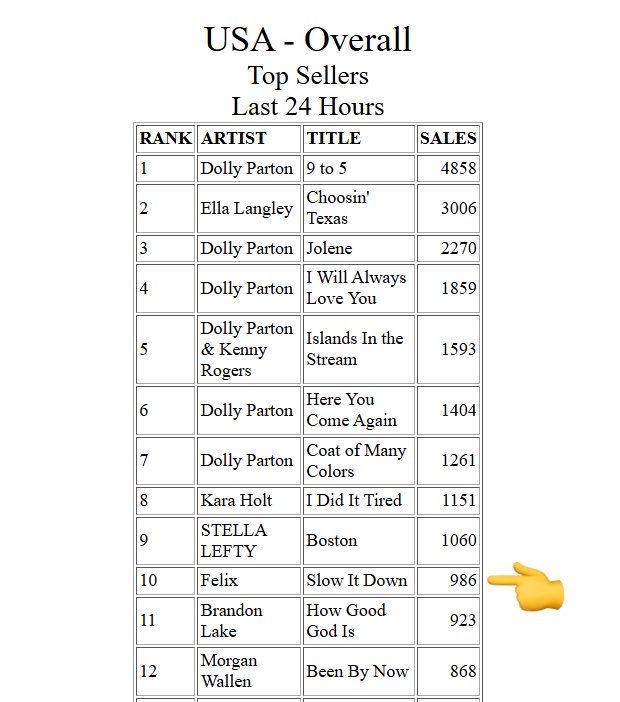 USA - Overall
Top Sellers
Last 24 Hours

| RANK | ARTIST | TITLE | SALES |
|---|---|---|---|
| 1 | Dolly Parton | 9 to 5 | 4858 |
| 2 | Ella Langley | Choosin' Texas | 3006 |
| 3 | Dolly Parton | Jolene | 2270 |
| 4 | Dolly Parton | I Will Always Love You | 1859 |
| 5 | Dolly Parton & Kenny Rogers | Islands In the Stream | 1593 |
| 6 | Dolly Parton | Here You Come Again | 1404 |
| 7 | Dolly Parton | Coat of Many Colors | 1261 |
| 8 | Kara Holt | I Did It Tired | 1151 |
| 9 | STELLA LEFTY | Boston | 1060 |
| 10 | Felix | Slow It Down | 986 |
| 11 | Brandon Lake | How Good God Is | 923 |
| 12 | Morgan Wallen | Been By Now | 868 |